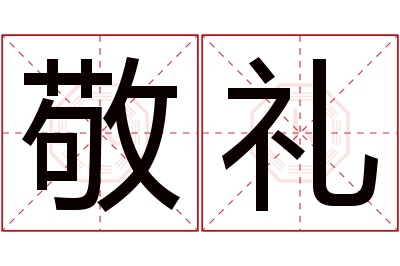 敬礼